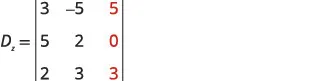 $D_z = \begin{vmatrix} 3 & -5 & 5 \\ 5 & 2 & 0 \\ 2 & 3 & 3 \end{vmatrix}$